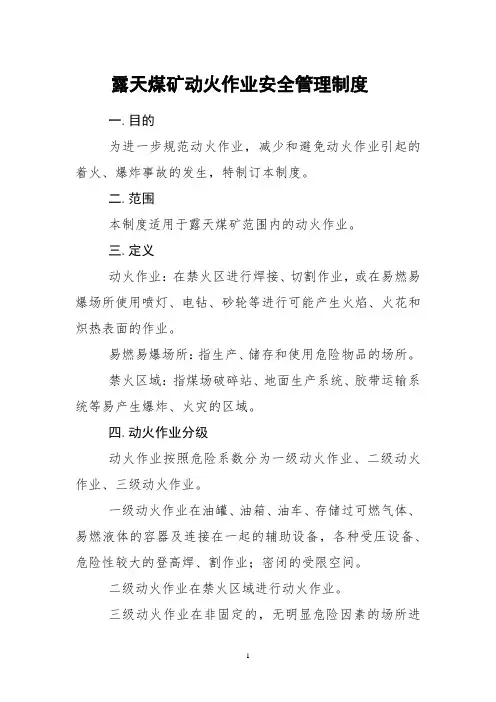 露天煤矿动火作业安全管理制度

一. 目的

为进一步规范动火作业，减少和避免动火作业引起的着火、爆炸事故的发生，特制订本制度。

二. 范围

本制度适用于露天煤矿范围内的动火作业。

三. 定义

动火作业：在禁火区进行焊接、切割作业，或在易燃易爆场所使用喷灯、电钻、砂轮等进行可能产生火焰、火花和炽热表面的作业。

易燃易爆场所：指生产、储存和使用危险物品的场所。

禁火区域：指煤场破碎站、地面生产系统、胶带运输系统等易产生爆炸、火灾的区域。

四. 动火作业分级

动火作业按照危险系数分为一级动火作业、二级动火作业、三级动火作业。

一级动火作业在油罐、油箱、油车、存储过可燃气体、易燃液体的容器及连接在一起的辅助设备，各种受压设备、危险性较大的登高焊、割作业；密闭的受限空间。

二级动火作业在禁火区域进行动火作业。

三级动火作业在非固定的，无明显危险因素的场所进

1